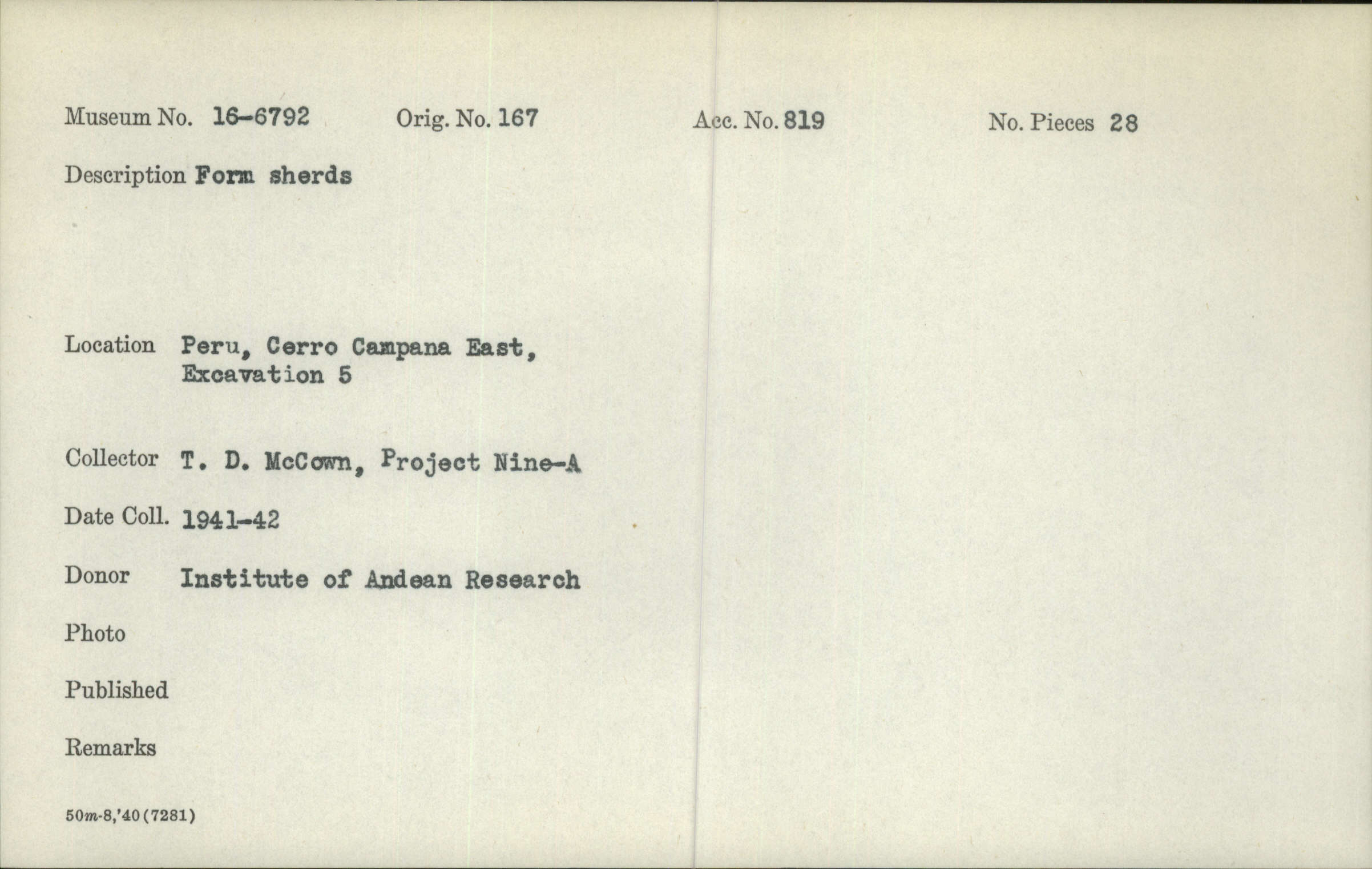 Museum No. 16-6792     Orig. No. 167     Acc. No. 819     No. Pieces 28

Description Form sherds

Location Peru, Cerro Campana East,
Excavation 5

Collector T. D. McCown, Project Nine-A

Date Coll. 1941-42

Donor Institute of Andean Research

Photo

Published

Remarks

50m-8,'40(7281)